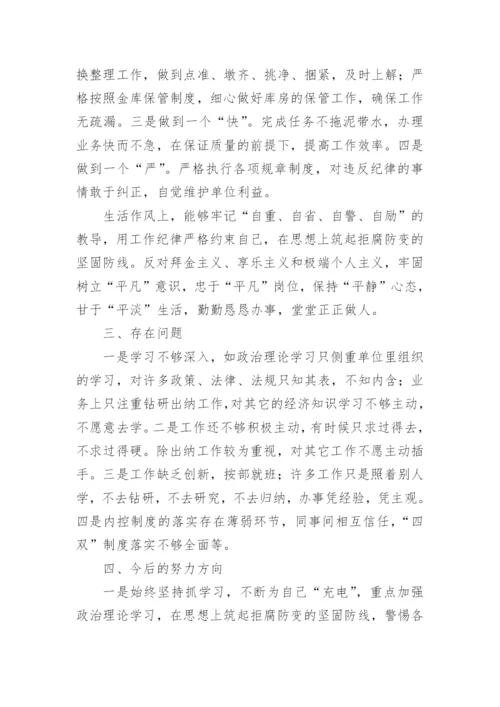 换整理工作，做到点准、墩齐、挑净、捆紧，及时上解；严格按照金库保管制度，细心做好库房的保管工作，确保工作无疏漏。三是做到一个“快”。完成任务不拖泥带水，办理业务快而不急，在保证质量的前提下，提高工作效率。四是做到一个“严”。严格执行各项规章制度，对违反纪律的事情敢于纠正，自觉维护单位利益。

生活作风上，能够牢记“自重、自省、自警、自励”的教导，用工作纪律严格约束自己，在思想上筑起拒腐防变的坚固防线。反对拜金主义、享乐主义和极端个人主义，牢固树立“平凡”意识，忠于“平凡”岗位，保持“平静”心态，甘于“平淡”生活，勤勤恳恳办事，堂堂正正做人。

三、存在问题

一是学习不够深入，如政治理论学习只侧重单位里组织的学习，对许多政策、法律、法规只知其表，不知内含；业务上只注重钻研出纳工作，对其它的经济知识学习不够主动，不愿意去学。二是工作还不够积极主动，有时候只求过得去，不求过得硬。除出纳工作较为重视，对其它工作不愿主动插手。三是工作缺乏创新，按部就班；许多工作只是照着别人学，不去钻研，不去研究，不去归纳，办事凭经验，凭主观。四是内控制度的落实存在薄弱环节，同事间相互信任，“四双”制度落实不够全面等。

四、今后的努力方向

一是始终坚持抓学习，不断为自己“充电”，重点加强政治理论学习，在思想上筑起拒腐防变的坚固防线，警惕各